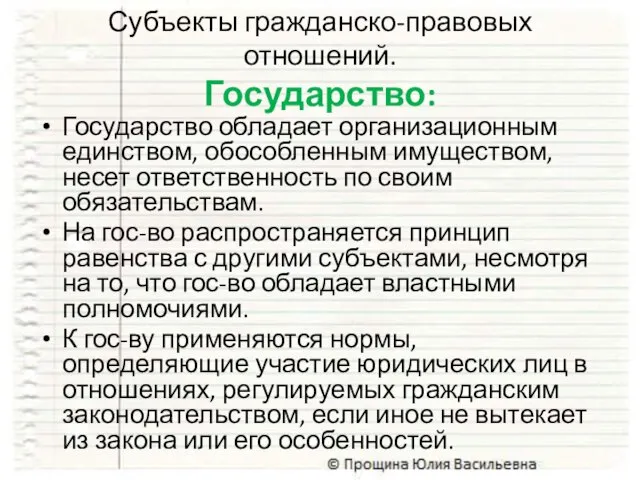 Субъекты гражданско-правовых отношений.

Государство:

• Государство обладает организационным единством, обособленным имуществом, несет ответственность по своим обязательствам.
• На гос-во распространяется принцип равенства с другими субъектами, несмотря на то, что гос-во обладает властными полномочиями.
• К гос-ву применяются нормы, определяющие участие юридических лиц в отношениях, регулируемых гражданским законодательством, если иное не вытекает из закона или его особенностей.

© Прощина Юлия Васильевна